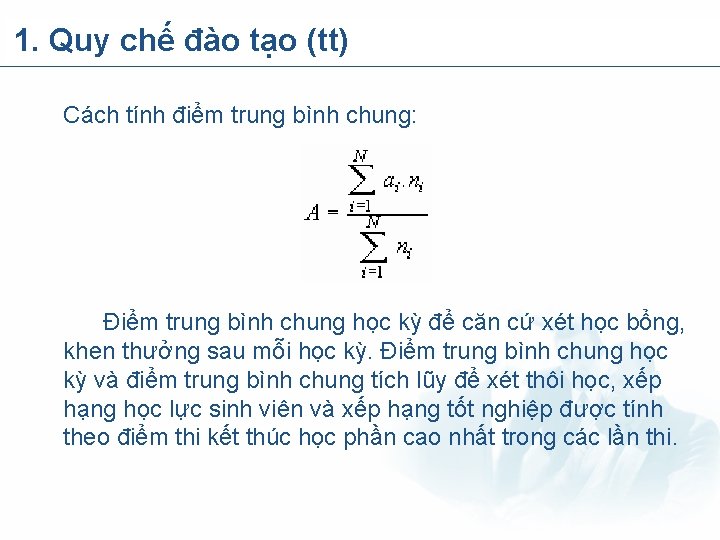 1. Quy chế đào tạo (tt)

Cách tính điểm trung bình chung:

$A = \frac{\sum_{i=1}^{N} a_i . n_i}{\sum_{i=1}^{N} n_i}$

Điểm trung bình chung học kỳ để căn cứ xét học bổng, khen thưởng sau mỗi học kỳ. Điểm trung bình chung học kỳ và điểm trung bình chung tích lũy để xét thôi học, xếp hạng học lực sinh viên và xếp hạng tốt nghiệp được tính theo điểm thi kết thúc học phần cao nhất trong các lần thi.